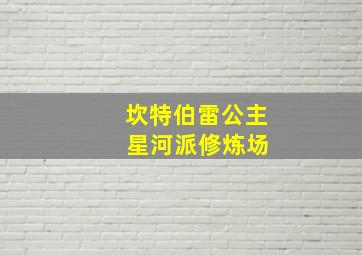 坎特伯雷公主
星河派修炼场